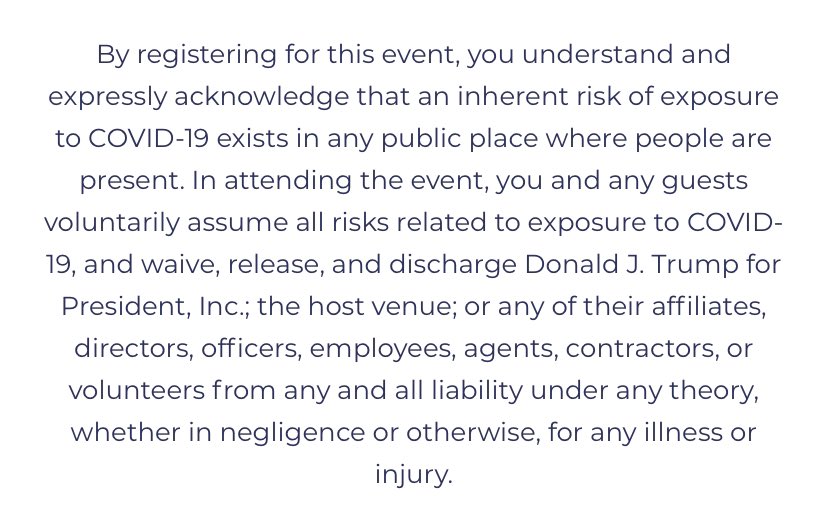 By registering for this event, you understand and expressly acknowledge that an inherent risk of exposure to COVID-19 exists in any public place where people are present. In attending the event, you and any guests voluntarily assume all risks related to exposure to COVID-19, and waive, release, and discharge Donald J. Trump for President, Inc.; the host venue; or any of their affiliates, directors, officers, employees, agents, contractors, or volunteers from any and all liability under any theory, whether in negligence or otherwise, for any illness or injury.